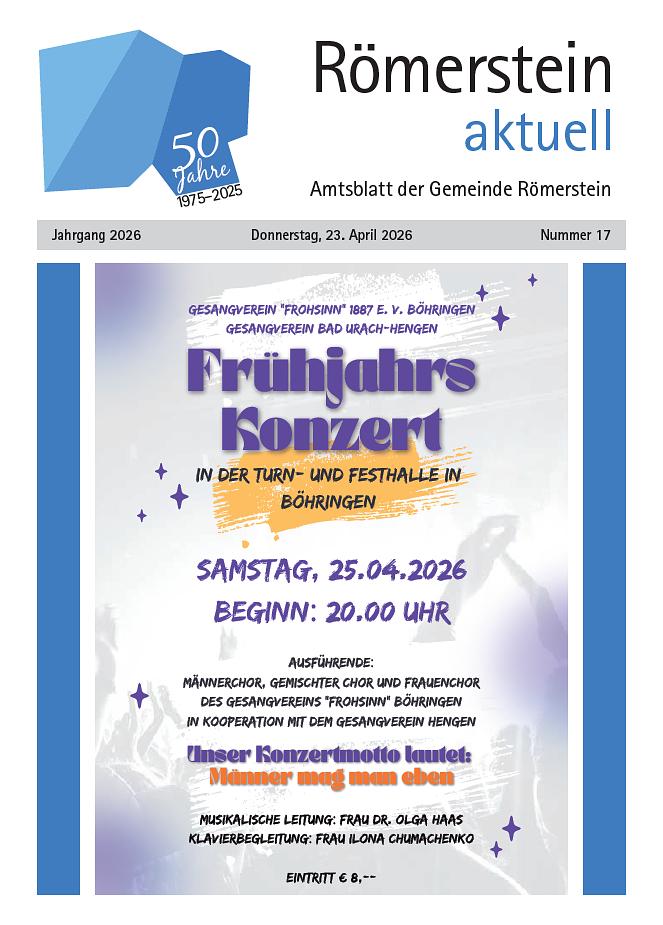 50 Jahre 1975–2025

Römerstein aktuell

Amtsblatt der Gemeinde Römerstein

Jahrgang 2026 Donnerstag, 23. April 2026 Nummer 17

GESANGVEREIN "FROHSINN" 1887 E. V. BÖHRINGEN
GESANGVEREIN BAD URACH-HENGEN

Frühjahrs Konzert

IN DER TURN- UND FESTHALLE IN BÖHRINGEN

SAMSTAG, 25.04.2026

BEGINN: 20.00 UHR

AUSFÜHRENDE:
MÄNNERCHOR, GEMISCHTER CHOR UND FRAUENCHOR DES GESANGVEREINS "FROHSINN" BÖHRINGEN IN KOOPERATION MIT DEM GESANGVEREIN HENGEN

Unser Konzertmotto lautet:
Männer mag man eben

MUSIKALISCHE LEITUNG: FRAU DR. OLGA HAAS
KLAVIERBEGLEITUNG: FRAU ILONA CHUMACHENKO

EINTRITT € 8,--